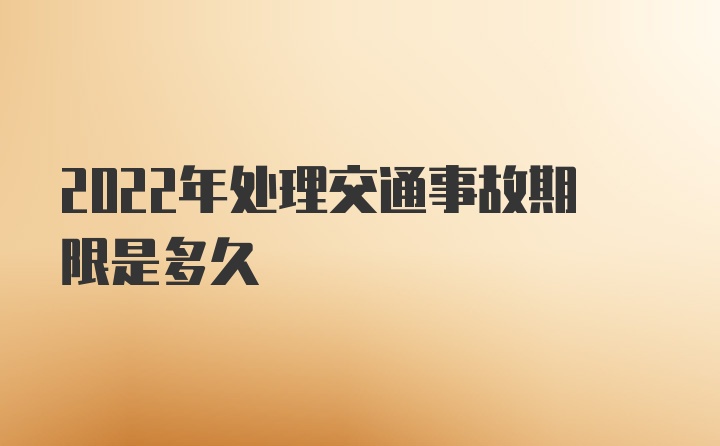 2022年处理交通事故期限是多久